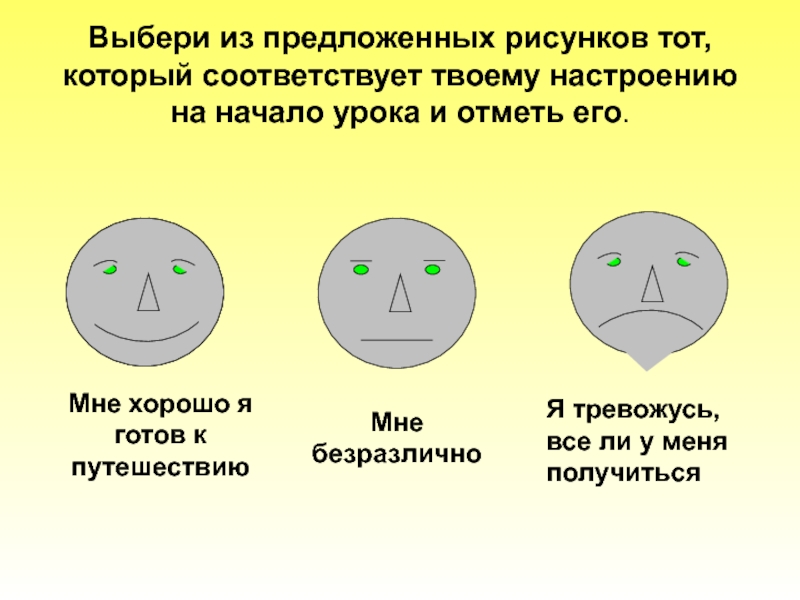 Выбери из предложенных рисунков тот, который соответствует твоему настроению на начало урока и отметь его.

Мне хорошо я готов к путешествию

Мне безразлично

Я тревожусь, все ли у меня получиться